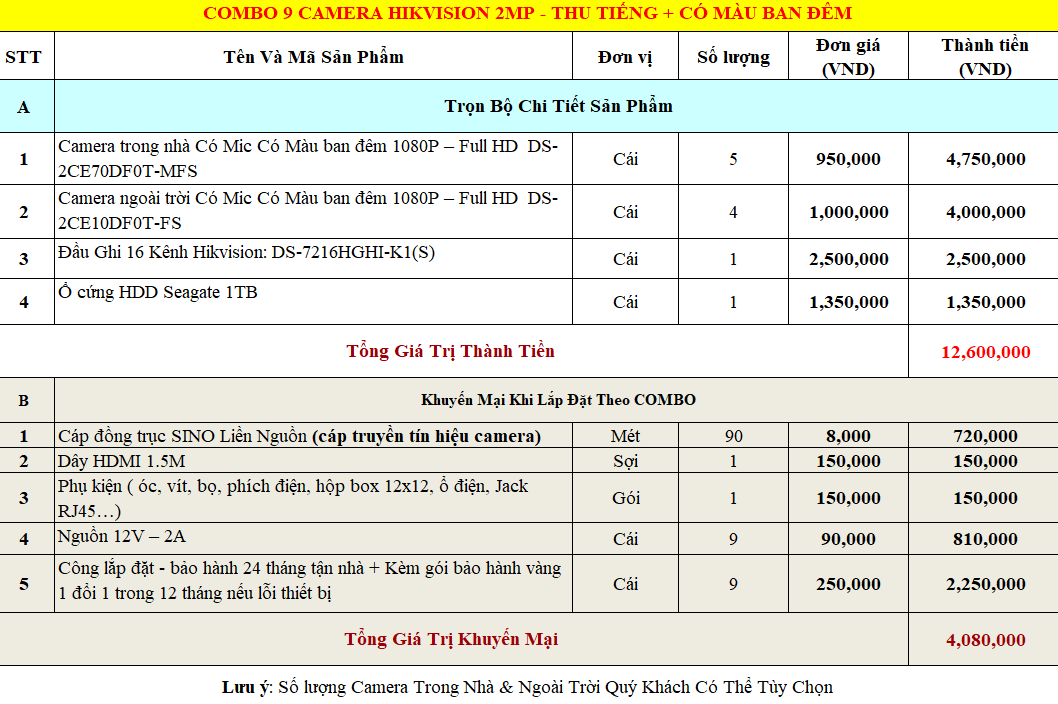 COMBO 9 CAMERA HIKVISION 2MP - THU TIẾNG + CÓ MÀU BAN ĐÊM

| STT | Tên Và Mã Sản Phẩm | Đơn vị | Số lượng | Đơn giá (VND) | Thành tiền (VND) |
|---|---|---|---|---|---|
| A | Trọn Bộ Chi Tiết Sản Phẩm | | | | |
| 1 | Camera trong nhà Có Mic Có Màu ban đêm 1080P – Full HD DS-2CE70DF0T-MFS | Cái | 5 | 950,000 | 4,750,000 |
| 2 | Camera ngoài trời Có Mic Có Màu ban đêm 1080P – Full HD DS-2CE10DF0T-FS | Cái | 4 | 1,000,000 | 4,000,000 |
| 3 | Đầu Ghi 16 Kênh Hikvision: DS-7216HGHI-K1(S) | Cái | 1 | 2,500,000 | 2,500,000 |
| 4 | Ổ cứng HDD Seagate 1TB | Cái | 1 | 1,350,000 | 1,350,000 |
| | Tổng Giá Trị Thành Tiền | | | | 12,600,000 |
| B | Khuyến Mại Khi Lắp Đặt Theo COMBO | | | | |
| 1 | Cáp đồng trục SINO Liền Nguồn (cáp truyền tín hiệu camera) | Mét | 90 | 8,000 | 720,000 |
| 2 | Dây HDMI 1.5M | Sợi | 1 | 150,000 | 150,000 |
| 3 | Phụ kiện ( ốc, vít, bọ, phích điện, hộp box 12x12, ổ điện, Jack RJ45…) | Gói | 1 | 150,000 | 150,000 |
| 4 | Nguồn 12V – 2A | Cái | 9 | 90,000 | 810,000 |
| 5 | Công lắp đặt - bảo hành 24 tháng tận nhà + Kèm gói bảo hành vàng 1 đổi 1 trong 12 tháng nếu lỗi thiết bị | Cái | 9 | 250,000 | 2,250,000 |
| | Tổng Giá Trị Khuyến Mại | | | | 4,080,000 |

Lưu ý: Số lượng Camera Trong Nhà & Ngoài Trời Quý Khách Có Thể Tùy Chọn